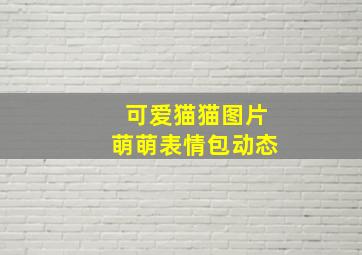 可爱猫猫图片
萌萌表情包动态